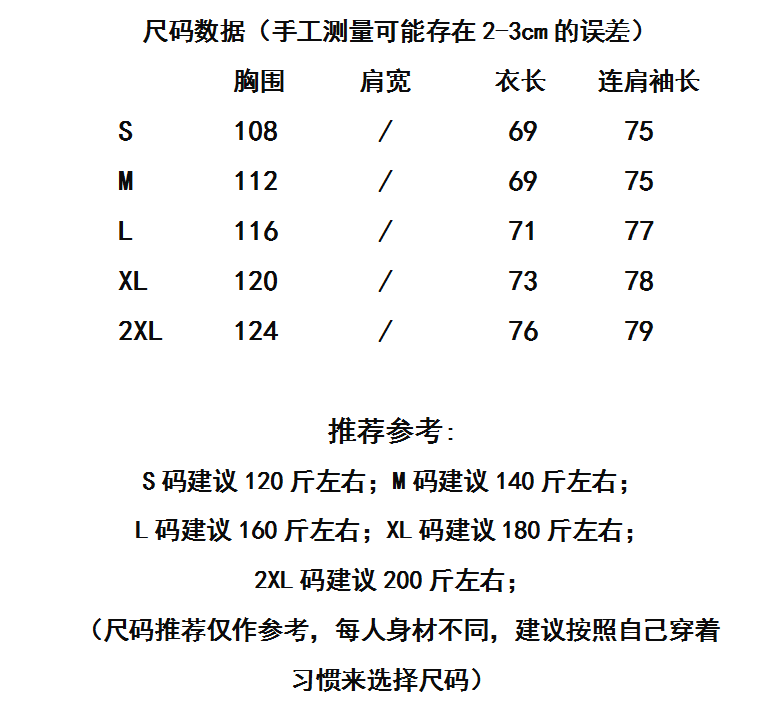 尺码数据（手工测量可能存在 2-3cm 的误差）

|  | 胸围 | 肩宽 | 衣长 | 连肩袖长 |
|---|---|---|---|---|
| S | 108 | / | 69 | 75 |
| M | 112 | / | 69 | 75 |
| L | 116 | / | 71 | 77 |
| XL | 120 | / | 73 | 78 |
| 2XL | 124 | / | 76 | 79 |

推荐参考:

S 码建议 120 斤左右；M 码建议 140 斤左右；

L 码建议 160 斤左右；XL 码建议 180 斤左右；

2XL 码建议 200 斤左右；

（尺码推荐仅作参考，每人身材不同，建议按照自己穿着习惯来选择尺码）